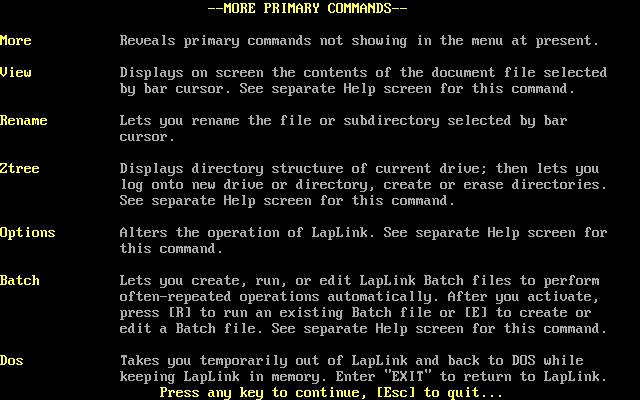 --MORE PRIMARY COMMANDS--

More Reveals primary commands not showing in the menu at present.

View Displays on screen the contents of the document file selected by bar cursor. See separate Help screen for this command.

Rename Lets you rename the file or subdirectory selected by bar cursor.

Ztree Displays directory structure of current drive; then lets you log onto new drive or directory, create or erase directories. See separate Help screen for this command.

Options Alters the operation of LapLink. See separate Help screen for this command.

Batch Lets you create, run, or edit LapLink Batch files to perform often-repeated operations automatically. After you activate, press [R] to run an existing Batch file or [E] to create or edit a Batch file. See separate Help screen for this command.

Dos Takes you temporarily out of LapLink and back to DOS while keeping LapLink in memory. Enter "EXIT" to return to LapLink.

Press any key to continue, [Esc] to quit...